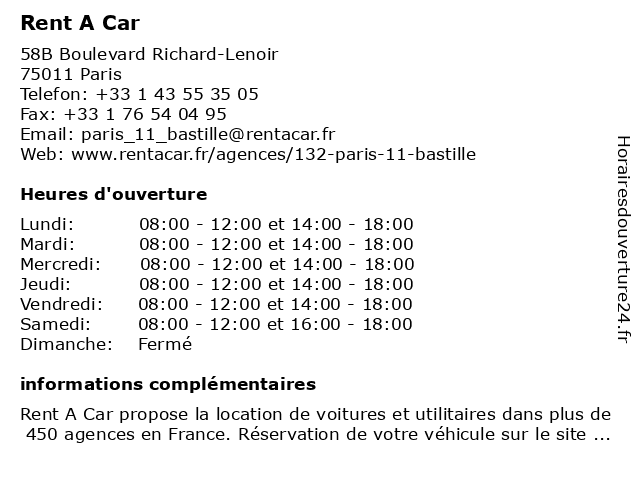 Rent A Car

58B Boulevard Richard-Lenoir
75011 Paris
Telefon: +33 1 43 55 35 05
Fax: +33 1 76 54 04 95
Email: paris_11_bastille@rentacar.fr
Web: www.rentacar.fr/agences/132-paris-11-bastille

Heures d'ouverture

| | |
|---|---|
| Lundi: | 08:00 - 12:00 et 14:00 - 18:00 |
| Mardi: | 08:00 - 12:00 et 14:00 - 18:00 |
| Mercredi: | 08:00 - 12:00 et 14:00 - 18:00 |
| Jeudi: | 08:00 - 12:00 et 14:00 - 18:00 |
| Vendredi: | 08:00 - 12:00 et 14:00 - 18:00 |
| Samedi: | 08:00 - 12:00 et 16:00 - 18:00 |
| Dimanche: | Fermé |

informations complémentaires

Rent A Car propose la location de voitures et utilitaires dans plus de 450 agences en France. Réservation de votre véhicule sur le site ...

Horairesdouverture24.fr